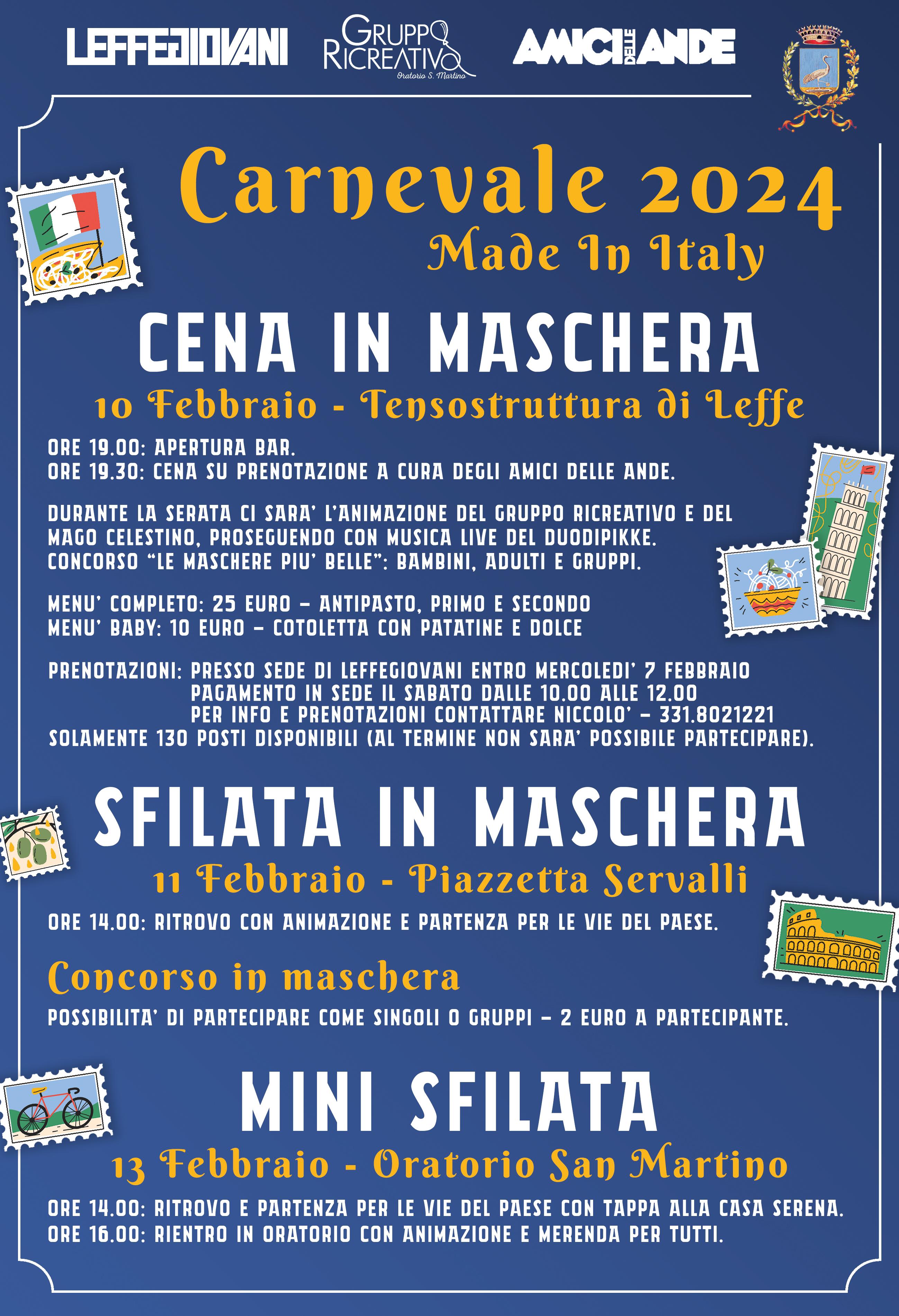 LEFFEGIOVANI

GRUPPO RICREATIVO
Oratorio S. Martino

AMICI DELLE ANDE

Carnevale 2024
Made In Italy

CENA IN MASCHERA
10 Febbraio - Tensostruttura di Leffe

ORE 19.00: APERTURA BAR.
ORE 19.30: CENA SU PRENOTAZIONE A CURA DEGLI AMICI DELLE ANDE.

DURANTE LA SERATA CI SARA' L'ANIMAZIONE DEL GRUPPO RICREATIVO E DEL MAGO CELESTINO, PROSEGUENDO CON MUSICA LIVE DEL DUODIPIKKE.
CONCORSO "LE MASCHERE PIU' BELLE": BAMBINI, ADULTI E GRUPPI.

MENU' COMPLETO: 25 EURO - ANTIPASTO, PRIMO E SECONDO
MENU' BABY: 10 EURO - COTOLETTA CON PATATINE E DOLCE

PRENOTAZIONI: PRESSO SEDE DI LEFFEGIOVANI ENTRO MERCOLEDI' 7 FEBBRAIO
PAGAMENTO IN SEDE IL SABATO DALLE 10.00 ALLE 12.00
PER INFO E PRENOTAZIONI CONTATTARE NICCOLO' - 331.8021221
SOLAMENTE 130 POSTI DISPONIBILI (AL TERMINE NON SARA' POSSIBILE PARTECIPARE).

SFILATA IN MASCHERA
11 Febbraio - Piazzetta Servalli

ORE 14.00: RITROVO CON ANIMAZIONE E PARTENZA PER LE VIE DEL PAESE.

Concorso in maschera

POSSIBILITA' DI PARTECIPARE COME SINGOLI O GRUPPI - 2 EURO A PARTECIPANTE.

MINI SFILATA
13 Febbraio - Oratorio San Martino

ORE 14.00: RITROVO E PARTENZA PER LE VIE DEL PAESE CON TAPPA ALLA CASA SERENA.
ORE 16.00: RIENTRO IN ORATORIO CON ANIMAZIONE E MERENDA PER TUTTI.